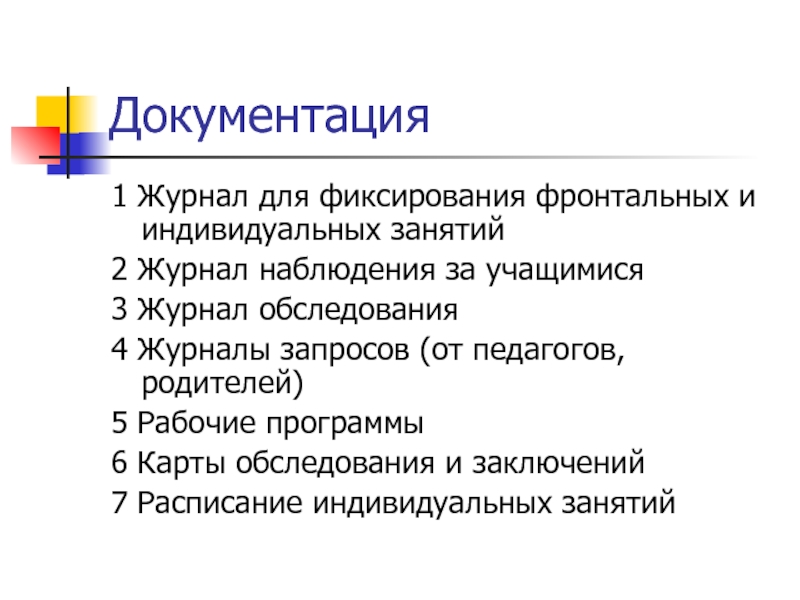 Документация

1 Журнал для фиксирования фронтальных и индивидуальных занятий

2 Журнал наблюдения за учащимися

3 Журнал обследования

4 Журналы запросов (от педагогов, родителей)

5 Рабочие программы

6 Карты обследования и заключений

7 Расписание индивидуальных занятий